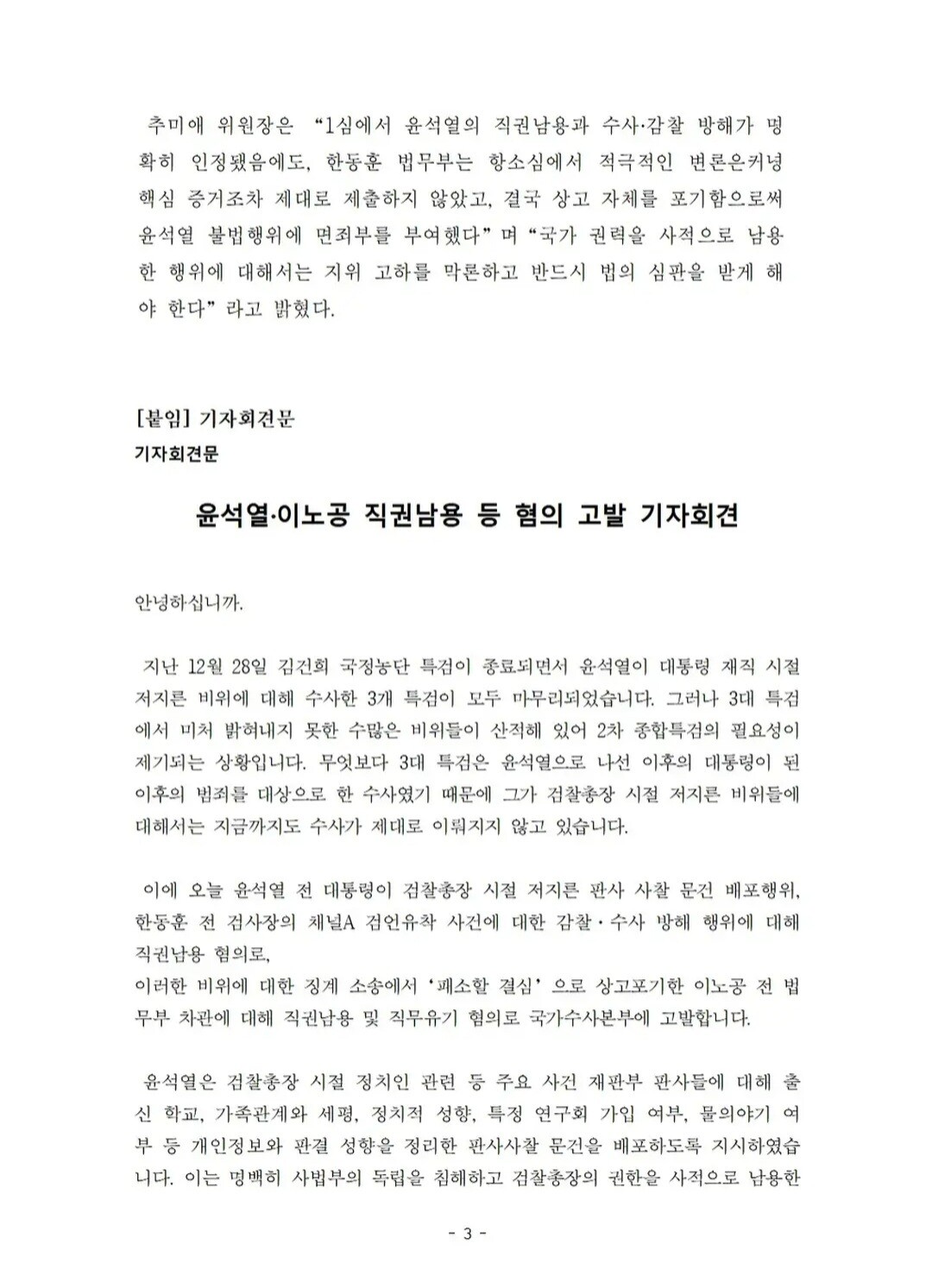 추미애 위원장은 “1심에서 윤석열의 직권남용과 수사·감찰 방해가 명확히 인정됐음에도, 한동훈 법무부는 항소심에서 적극적인 변론은커녕 핵심 증거조차 제대로 제출하지 않았고, 결국 상고 자체를 포기함으로써 윤석열 불법행위에 면죄부를 부여했다”며 “국가 권력을 사적으로 남용한 행위에 대해서는 지위 고하를 막론하고 반드시 법의 심판을 받게 해야 한다”라고 밝혔다.

[붙임] 기자회견문
기자회견문

윤석열·이노공 직권남용 등 혐의 고발 기자회견

안녕하십니까.

지난 12월 28일 김건희 국정농단 특검이 종료되면서 윤석열이 대통령 재직 시절 저지른 비위에 대해 수사한 3개 특검이 모두 마무리되었습니다. 그러나 3대 특검에서 미처 밝혀내지 못한 수많은 비위들이 산적해 있어 2차 종합특검의 필요성이 제기되는 상황입니다. 무엇보다 3대 특검은 윤석열으로 나선 이후의 대통령이 된 이후의 범죄를 대상으로 한 수사였기 때문에 그가 검찰총장 시절 저지른 비위들에 대해서는 지금까지도 수사가 제대로 이뤄지지 않고 있습니다.

이에 오늘 윤석열 전 대통령이 검찰총장 시절 저지른 판사 사찰 문건 배포행위, 한동훈 전 검사장의 채널A 검언유착 사건에 대한 감찰·수사 방해 행위에 대해 직권남용 혐의로,
이러한 비위에 대한 징계 소송에서 ‘패소할 결심’으로 상고포기한 이노공 전 법무부 차관에 대해 직권남용 및 직무유기 혐의로 국가수사본부에 고발합니다.

윤석열은 검찰총장 시절 정치인 관련 등 주요 사건 재판부 판사들에 대해 출신 학교, 가족관계와 세평, 정치적 성향, 특정 연구회 가입 여부, 물의야기 여부 등 개인정보와 판결 성향을 정리한 판사사찰 문건을 배포하도록 지시하였습니다. 이는 명백히 사법부의 독립을 침해하고 검찰총장의 권한을 사적으로 남용한

- 3 -